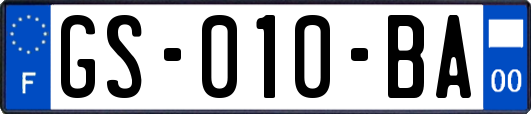 F

GS-010-BA

00